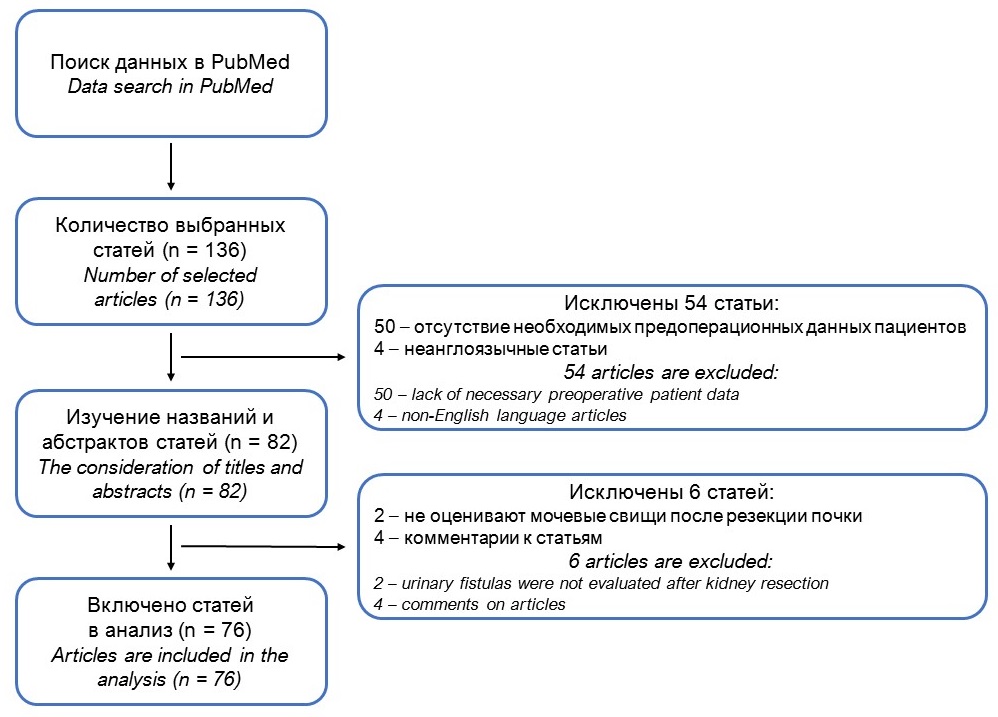 Поиск данных в PubMed
Data search in PubMed

Количество выбранных статей (n = 136)
Number of selected articles (n = 136)

Исключены 54 статьи:
50 – отсутствие необходимых предоперационных данных пациентов
4 – неанглоязычные статьи
54 articles are excluded:
50 – lack of necessary preoperative patient data
4 – non-English language articles

Изучение названий и абстрактов статей (n = 82)
The consideration of titles and abstracts (n = 82)

Исключены 6 статей:
2 – не оценивают мочевые свищи после резекции почки
4 – комментарии к статьям
6 articles are excluded:
2 – urinary fistulas were not evaluated after kidney resection
4 – comments on articles

Включено статей в анализ (n = 76)
Articles are included in the analysis (n = 76)